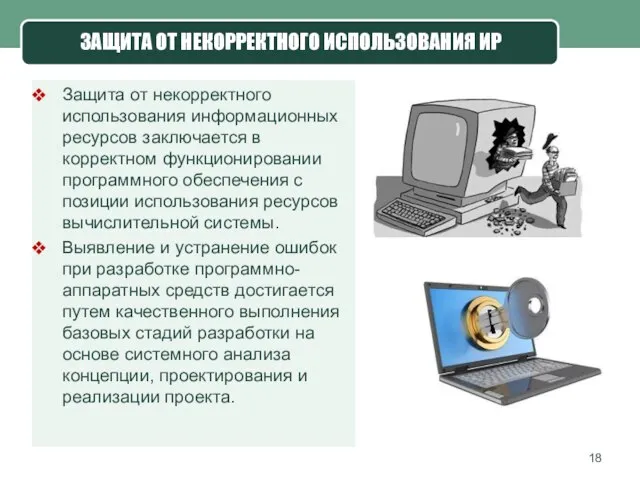 ЗАЩИТА ОТ НЕКОРРЕКТНОГО ИСПОЛЬЗОВАНИЯ ИР

❖ Защита от некорректного использования информационных ресурсов заключается в корректном функционировании программного обеспечения с позиции использования ресурсов вычислительной системы.

❖ Выявление и устранение ошибок при разработке программно-аппаратных средств достигается путем качественного выполнения базовых стадий разработки на основе системного анализа концепции, проектирования и реализации проекта.

18